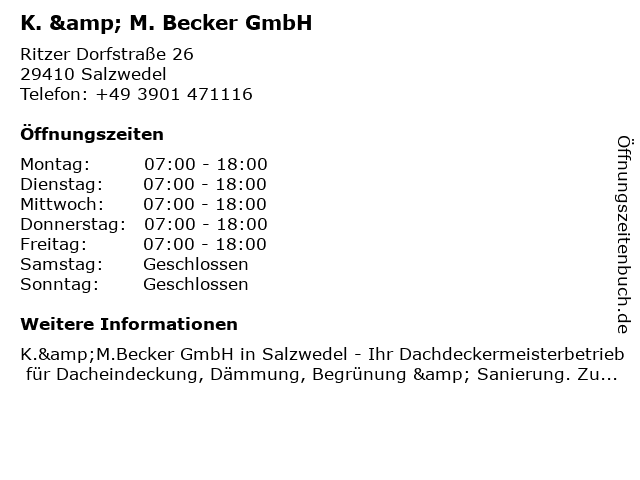 K. &amp; M. Becker GmbH

Ritzer Dorfstraße 26
29410 Salzwedel
Telefon: +49 3901 471116

Öffnungszeiten

Montag: 07:00 - 18:00
Dienstag: 07:00 - 18:00
Mittwoch: 07:00 - 18:00
Donnerstag: 07:00 - 18:00
Freitag: 07:00 - 18:00
Samstag: Geschlossen
Sonntag: Geschlossen

Weitere Informationen

K.&amp;M.Becker GmbH in Salzwedel - Ihr Dachdeckermeisterbetrieb für Dacheindeckung, Dämmung, Begrünung &amp; Sanierung. Zu...

Öffnungszeitenbuch.de